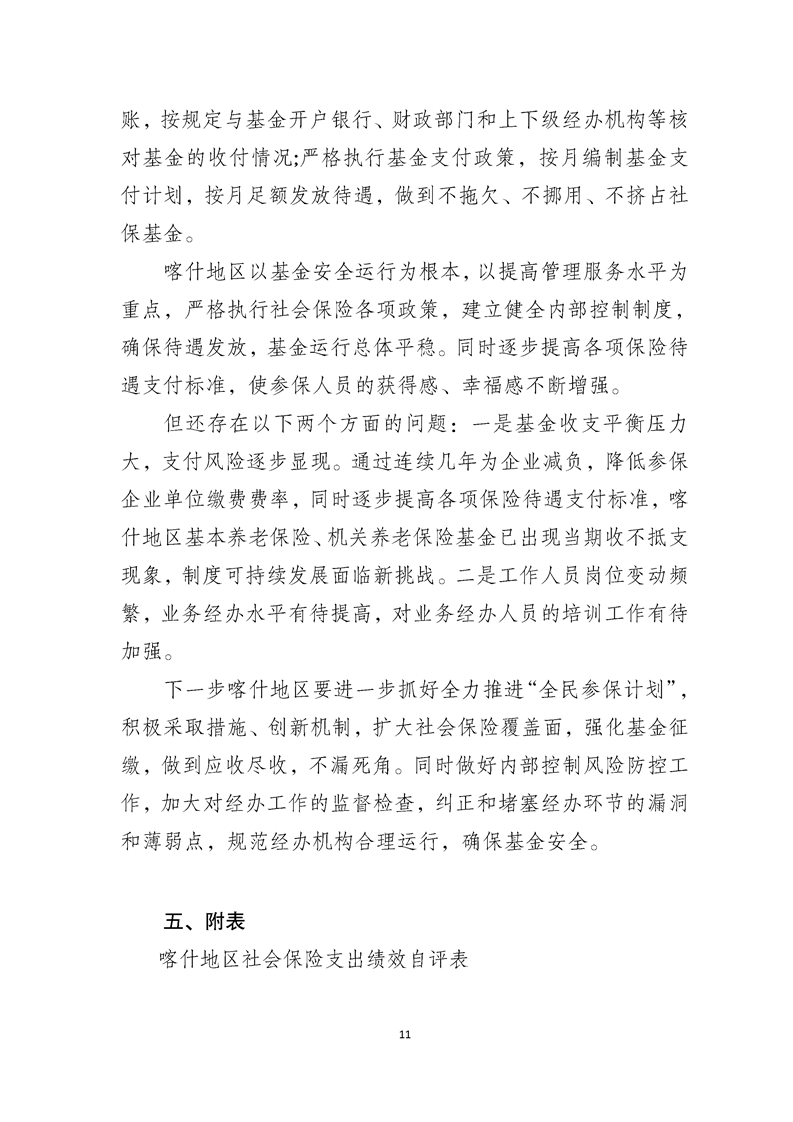 账，按规定与基金开户银行、财政部门和上下级经办机构等核对基金的收付情况;严格执行基金支付政策，按月编制基金支付计划，按月足额发放待遇，做到不拖欠、不挪用、不挤占社保基金。

喀什地区以基金安全运行为根本，以提高管理服务水平为重点，严格执行社会保险各项政策，建立健全内部控制制度，确保待遇发放，基金运行总体平稳。同时逐步提高各项保险待遇支付标准，使参保人员的获得感、幸福感不断增强。

但还存在以下两个方面的问题：一是基金收支平衡压力大，支付风险逐步显现。通过连续几年为企业减负，降低参保企业单位缴费费率，同时逐步提高各项保险待遇支付标准，喀什地区基本养老保险、机关养老保险基金已出现当期收不抵支现象，制度可持续发展面临新挑战。二是工作人员岗位变动频繁，业务经办水平有待提高，对业务经办人员的培训工作有待加强。

下一步喀什地区要进一步抓好全力推进“全民参保计划”，积极采取措施、创新机制，扩大社会保险覆盖面，强化基金征缴，做到应收尽收，不漏死角。同时做好内部控制风险防控工作，加大对经办工作的监督检查，纠正和堵塞经办环节的漏洞和薄弱点，规范经办机构合理运行，确保基金安全。

五、附表

喀什地区社会保险支出绩效自评表

11